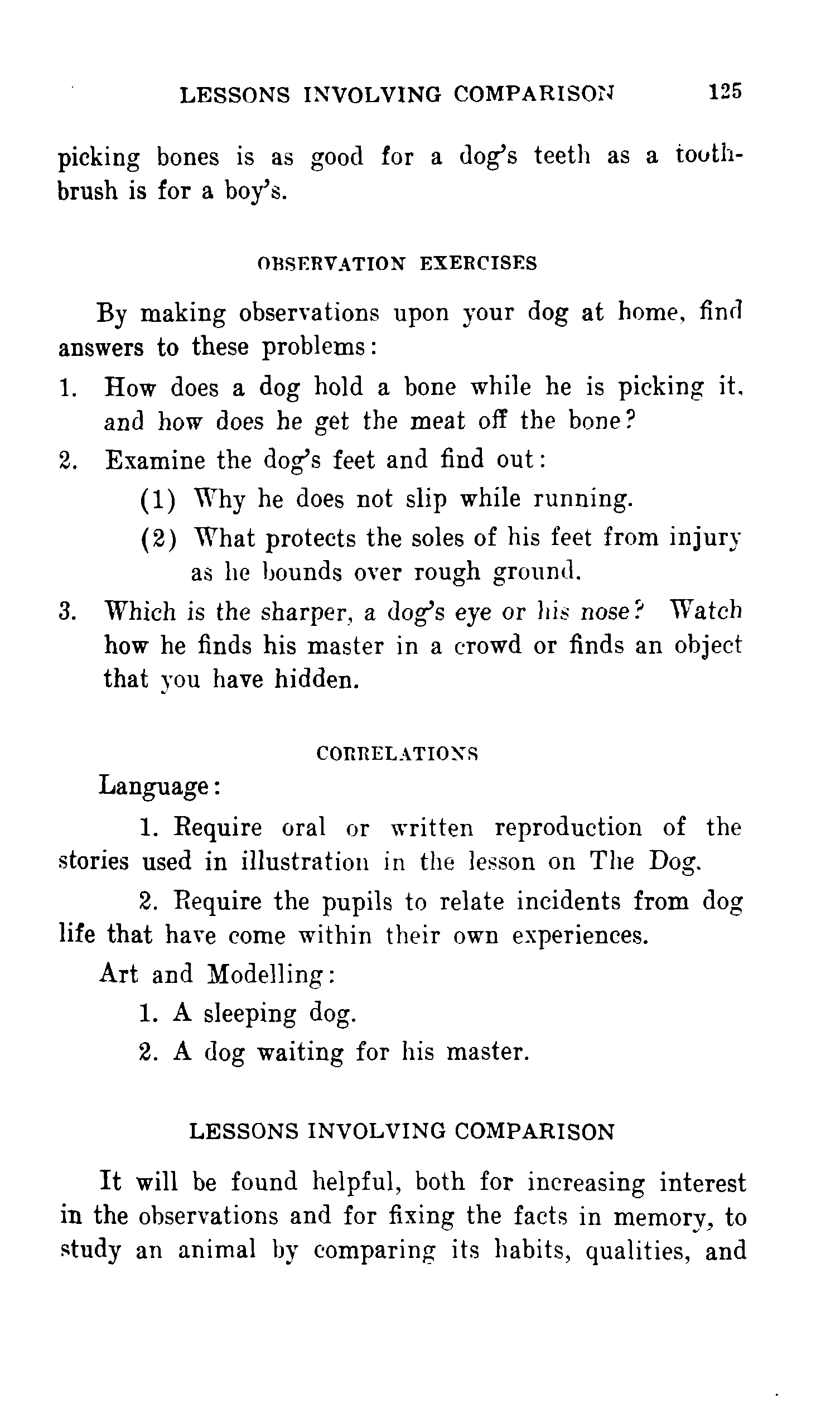 LESSONS INVOLVING COMPARISON 125

picking bones is as good for a dog's teeth as a toothbrush is for a boy's.

OBSERVATION EXERCISES

By making observations upon your dog at home, find answers to these problems:

1. How does a dog hold a bone while he is picking it, and how does he get the meat off the bone?

2. Examine the dog's feet and find out:

(1) Why he does not slip while running.

(2) What protects the soles of his feet from injury as he bounds over rough ground.

3. Which is the sharper, a dog's eye or his nose? Watch how he finds his master in a crowd or finds an object that you have hidden.

CORRELATIONS

Language:

1. Require oral or written reproduction of the stories used in illustration in the lesson on The Dog.

2. Require the pupils to relate incidents from dog life that have come within their own experiences.

Art and Modelling:

1. A sleeping dog.

2. A dog waiting for his master.

LESSONS INVOLVING COMPARISON

It will be found helpful, both for increasing interest in the observations and for fixing the facts in memory, to study an animal by comparing its habits, qualities, and